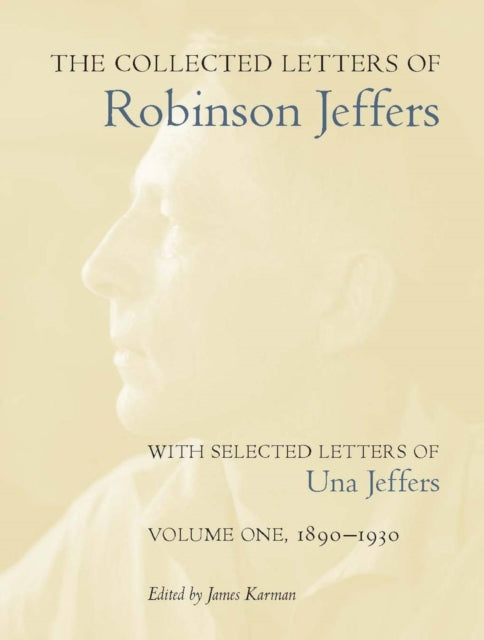 THE COLLECTED LETTERS OF
Robinson Jeffers

WITH SELECTED LETTERS OF
Una Jeffers

VOLUME ONE, 1890–1930

Edited by James Karman